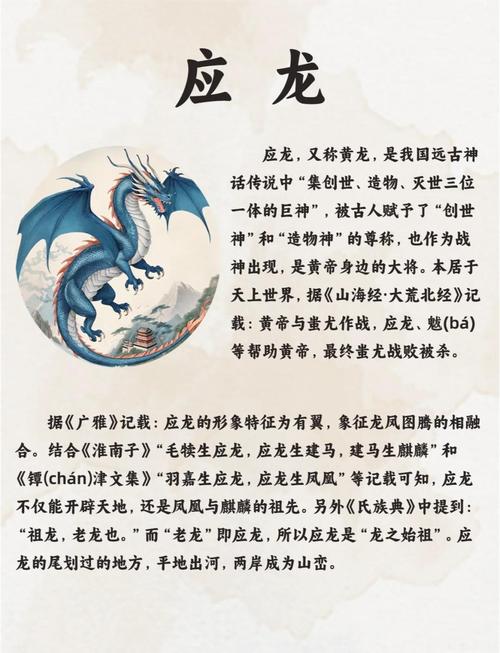 应龙

应龙，又称黄龙，是我国远古神话传说中“集创世、造物、灭世三位一体的巨神”，被古人赋予了“创世神”和“造物神”的尊称，也作为战神出现，是黄帝身边的大将。本居于天上世界，据《山海经·大荒北经》记载：黄帝与蚩尤作战，应龙、魃(bá)等帮助黄帝，最终蚩尤战败被杀。

据《广雅》记载：应龙的形象特征为有翼，象征龙凤图腾的相融合。结合《淮南子》“毛犊生应龙，应龙生建马，建马生麒麟”和《镡(chán)津文集》“羽嘉生应龙，应龙生凤凰”等记载可知，应龙不仅能开辟天地，还是凤凰与麒麟的祖先。另外《氏族典》中提到：“祖龙，老龙也。”而“老龙”即应龙，所以应龙是“龙之始祖”。应龙的尾划过的地方，平地出河，两岸成为山峦。